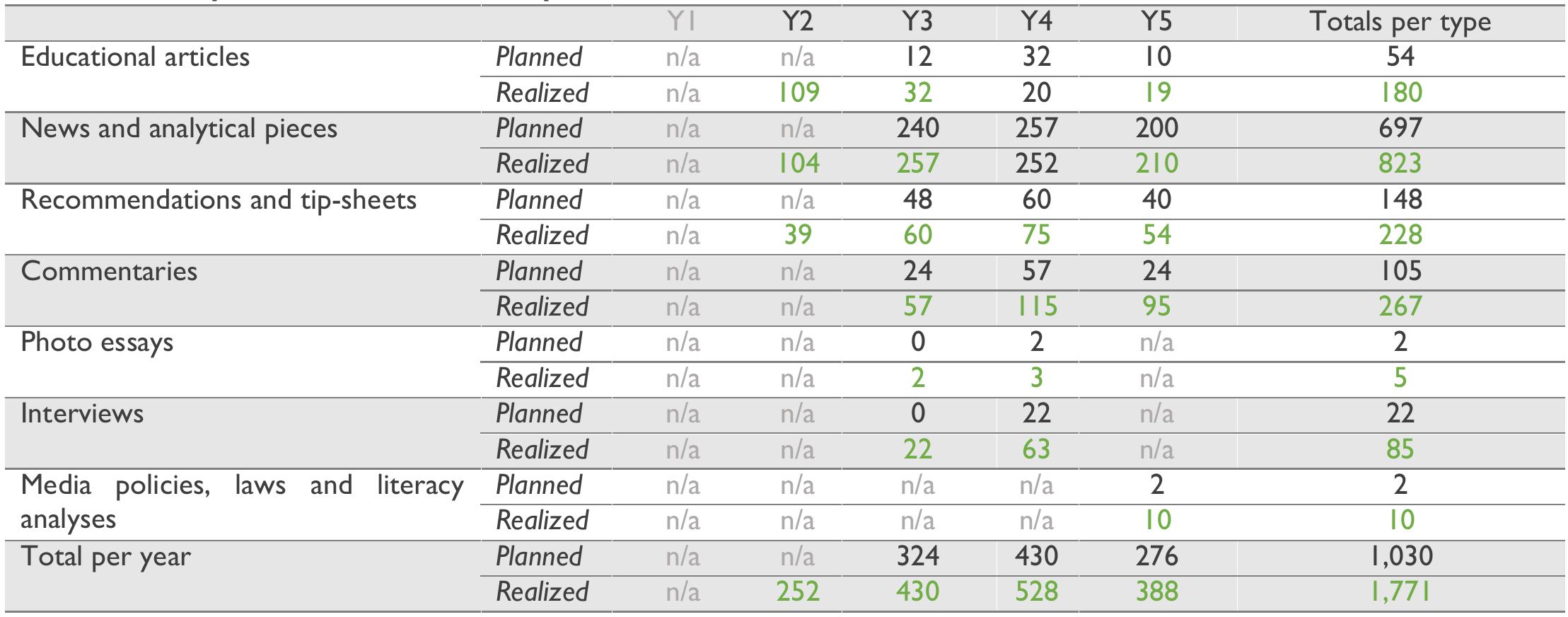 |  |  | Y1 | Y2 | Y3 | Y4 | Y5 | Totals per type |
|---|---|---|---|---|---|---|---|
| Educational articles | Planned | n/a | n/a | 12 | 32 | 10 | 54 |
|  | Realized | n/a | 109 | 32 | 20 | 19 | 180 |
| News and analytical pieces | Planned | n/a | n/a | 240 | 257 | 200 | 697 |
|  | Realized | n/a | 104 | 257 | 252 | 210 | 823 |
| Recommendations and tip-sheets | Planned | n/a | n/a | 48 | 60 | 40 | 148 |
|  | Realized | n/a | 39 | 60 | 75 | 54 | 228 |
| Commentaries | Planned | n/a | n/a | 24 | 57 | 24 | 105 |
|  | Realized | n/a | n/a | 57 | 115 | 95 | 267 |
| Photo essays | Planned | n/a | n/a | 0 | 2 | n/a | 2 |
|  | Realized | n/a | n/a | 2 | 3 | n/a | 5 |
| Interviews | Planned | n/a | n/a | 0 | 22 | n/a | 22 |
|  | Realized | n/a | n/a | 22 | 63 | n/a | 85 |
| Media policies, laws and literacy analyses | Planned | n/a | n/a | n/a | n/a | 2 | 2 |
|  | Realized | n/a | n/a | n/a | n/a | 10 | 10 |
| Total per year | Planned | n/a | n/a | 324 | 430 | 276 | 1,030 |
|  | Realized | n/a | 252 | 430 | 528 | 388 | 1,771 |